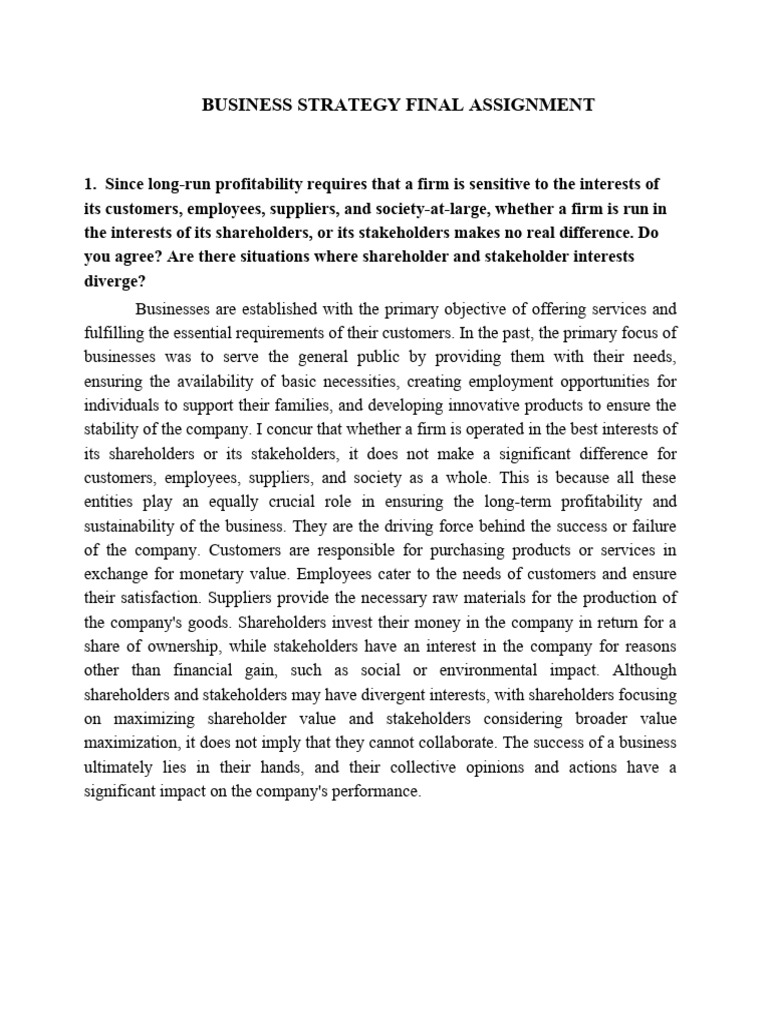 BUSINESS STRATEGY FINAL ASSIGNMENT

1. Since long-run profitability requires that a firm is sensitive to the interests of its customers, employees, suppliers, and society-at-large, whether a firm is run in the interests of its shareholders, or its stakeholders makes no real difference. Do you agree? Are there situations where shareholder and stakeholder interests diverge?

Businesses are established with the primary objective of offering services and fulfilling the essential requirements of their customers. In the past, the primary focus of businesses was to serve the general public by providing them with their needs, ensuring the availability of basic necessities, creating employment opportunities for individuals to support their families, and developing innovative products to ensure the stability of the company. I concur that whether a firm is operated in the best interests of its shareholders or its stakeholders, it does not make a significant difference for customers, employees, suppliers, and society as a whole. This is because all these entities play an equally crucial role in ensuring the long-term profitability and sustainability of the business. They are the driving force behind the success or failure of the company. Customers are responsible for purchasing products or services in exchange for monetary value. Employees cater to the needs of customers and ensure their satisfaction. Suppliers provide the necessary raw materials for the production of the company's goods. Shareholders invest their money in the company in return for a share of ownership, while stakeholders have an interest in the company for reasons other than financial gain, such as social or environmental impact. Although shareholders and stakeholders may have divergent interests, with shareholders focusing on maximizing shareholder value and stakeholders considering broader value maximization, it does not imply that they cannot collaborate. The success of a business ultimately lies in their hands, and their collective opinions and actions have a significant impact on the company's performance.